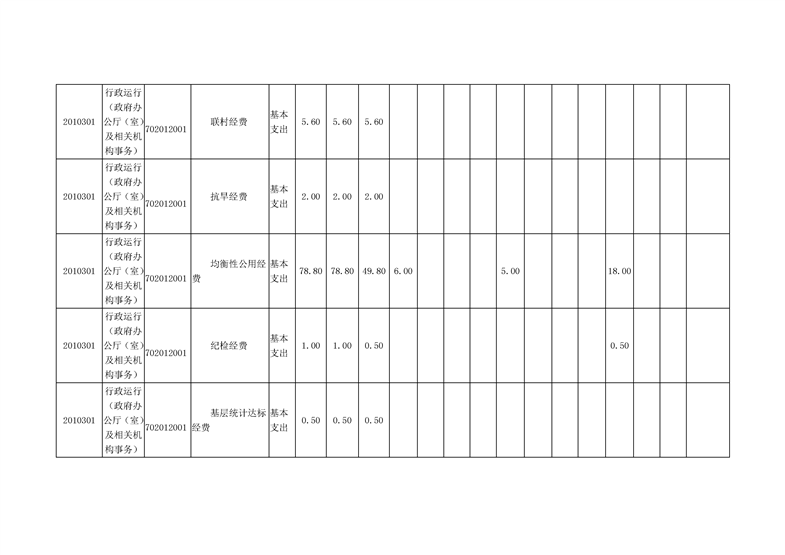 | 2010301 | 行政运行（政府办公厅（室）及相关机构事务） | 702012001 | 联村经费 | 基本支出 | 5.60 | 5.60 | 5.60 |  |  |  |  |  |  |  |  |  |  |  |  |
|---|---|---|---|---|---|---|---|---|---|---|---|---|---|---|---|---|---|---|---|
| 2010301 | 行政运行（政府办公厅（室）及相关机构事务） | 702012001 | 抗旱经费 | 基本支出 | 2.00 | 2.00 | 2.00 |  |  |  |  |  |  |  |  |  |  |  |  |
| 2010301 | 行政运行（政府办公厅（室）及相关机构事务） | 702012001 | 均衡性公用经费 | 基本支出 | 78.80 | 78.80 | 49.80 | 6.00 |  |  |  | 5.00 |  |  |  | 18.00 |  |  |  |
| 2010301 | 行政运行（政府办公厅（室）及相关机构事务） | 702012001 | 纪检经费 | 基本支出 | 1.00 | 1.00 | 0.50 |  |  |  |  |  |  |  |  | 0.50 |  |  |  |
| 2010301 | 行政运行（政府办公厅（室）及相关机构事务） | 702012001 | 基层统计达标经费 | 基本支出 | 0.50 | 0.50 | 0.50 |  |  |  |  |  |  |  |  |  |  |  |  |